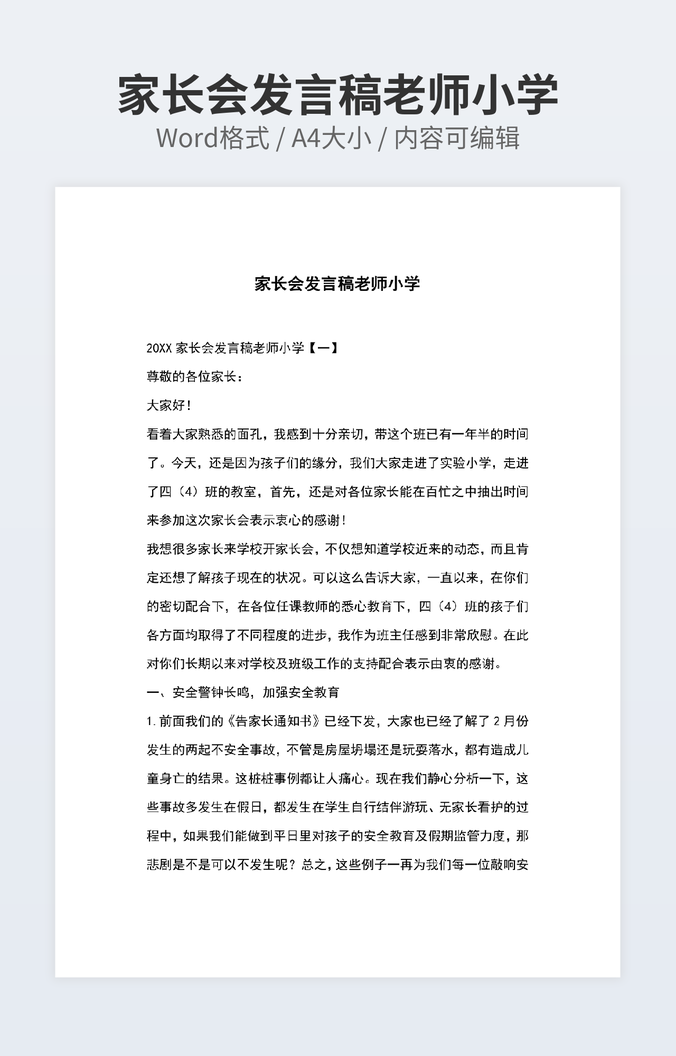 家长会发言稿老师小学
Word格式 / A4大小 / 内容可编辑

家长会发言稿老师小学

20XX 家长会发言稿老师小学【一】

尊敬的各位家长：

大家好！

看着大家熟悉的面孔，我感到十分亲切，带这个班已有一年半的时间了。今天，还是因为孩子们的缘分，我们大家走进了实验小学，走进了四（4）班的教室，首先，还是对各位家长能在百忙之中抽出时间来参加这次家长会表示衷心的感谢！

我想很多家长来学校开家长会，不仅想知道学校近来的动态，而且肯定还想了解孩子现在的状况。可以这么告诉大家，一直以来，在你们的密切配合下，在各位任课教师的悉心教育下，四（4）班的孩子们各方面均取得了不同程度的进步，我作为班主任感到非常欣慰。在此对你们长期以来对学校及班级工作的支持配合表示由衷的感谢。

一、安全警钟长鸣，加强安全教育

1. 前面我们的《告家长通知书》已经下发，大家也已经了解了 2 月份发生的两起不安全事故，不管是房屋坍塌还是玩耍落水，都有造成儿童身亡的结果。这桩桩事例都让人痛心。现在我们静心分析一下，这些事故多发生在假日，都发生在学生自行结伴游玩、无家长看护的过程中，如果我们能做到平日里对孩子的安全教育及假期监管力度，那悲剧是不是可以不发生呢？总之，这些例子一再为我们每一位敲响安